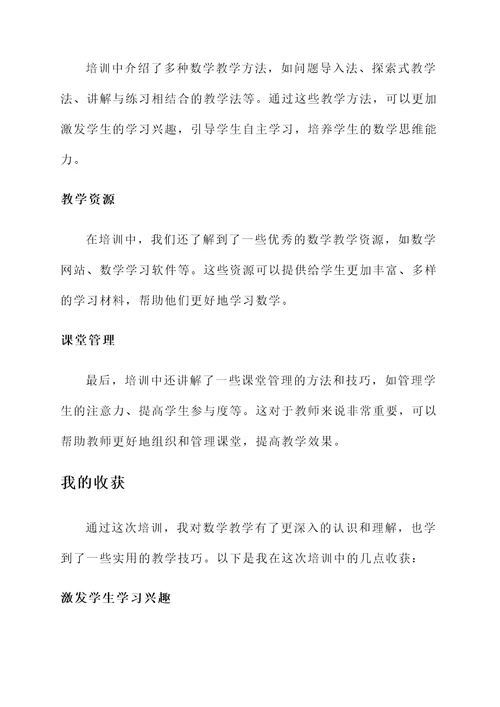 培训中介绍了多种数学教学方法，如问题导入法、探索式教学法、讲解与练习相结合的教学法等。通过这些教学方法，可以更加激发学生的学习兴趣，引导学生自主学习，培养学生的数学思维能力。

教学资源

在培训中，我们还了解到了一些优秀的数学教学资源，如数学网站、数学学习软件等。这些资源可以提供给学生更加丰富、多样的学习材料，帮助他们更好地学习数学。

课堂管理

最后，培训中还讲解了一些课堂管理的方法和技巧，如管理学生的注意力、提高学生参与度等。这对于教师来说非常重要，可以帮助教师更好地组织和管理课堂，提高教学效果。

我的收获

通过这次培训，我对数学教学有了更深入的认识和理解，也学到了一些实用的教学技巧。以下是我在这次培训中的几点收获：

激发学生学习兴趣